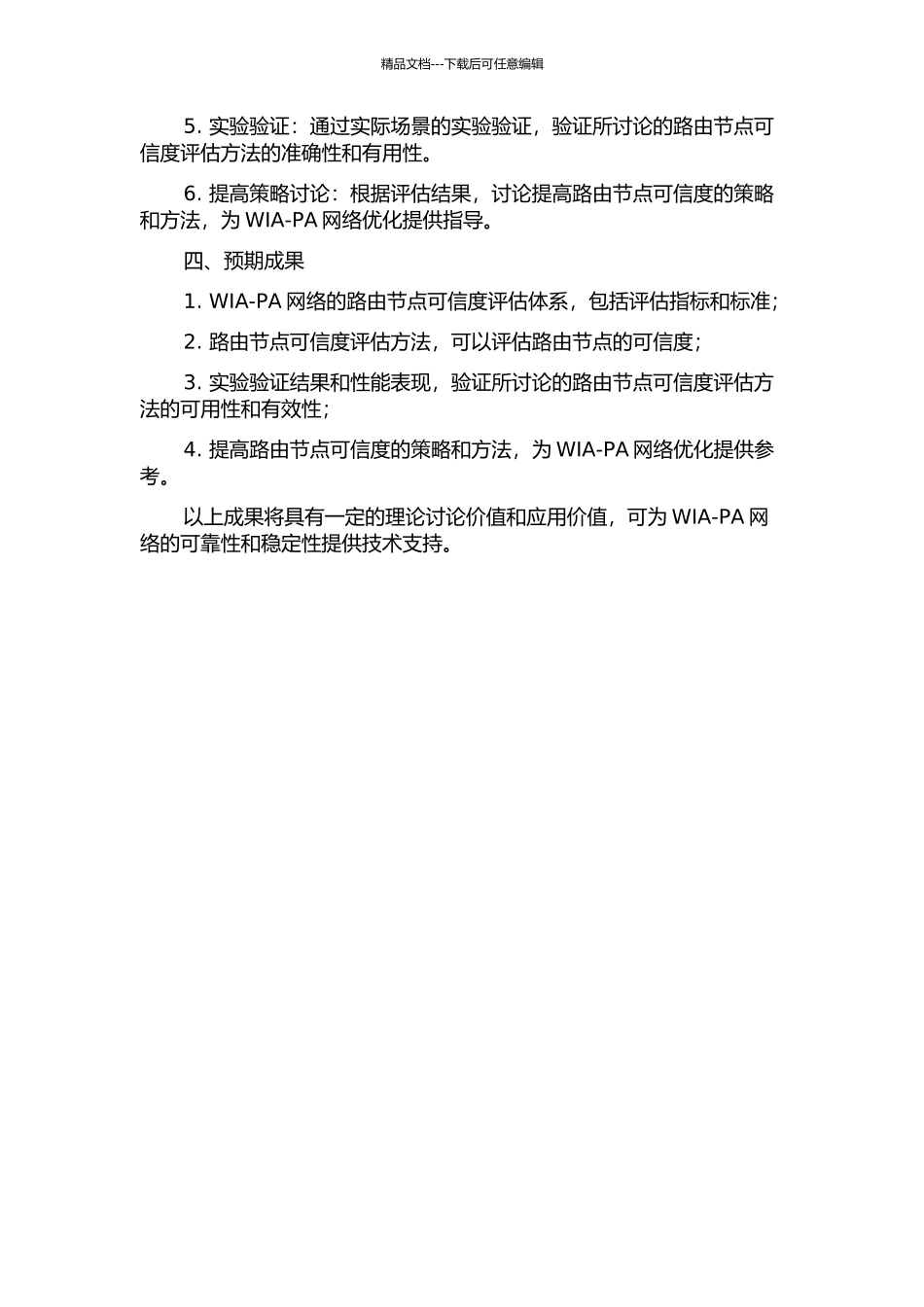 精品文档---下载后可任意编辑

5. 实验验证：通过实际场景的实验验证，验证所讨论的路由节点可信度评估方法的准确性和有用性。

6. 提高策略讨论：根据评估结果，讨论提高路由节点可信度的策略和方法，为 WIA-PA 网络优化提供指导。

四、预期成果

1. WIA-PA 网络的路由节点可信度评估体系，包括评估指标和标准；

2. 路由节点可信度评估方法，可以评估路由节点的可信度；

3. 实验验证结果和性能表现，验证所讨论的路由节点可信度评估方法的可用性和有效性；

4. 提高路由节点可信度的策略和方法，为 WIA-PA 网络优化提供参考。

以上成果将具有一定的理论讨论价值和应用价值，可为 WIA-PA 网络的可靠性和稳定性提供技术支持。